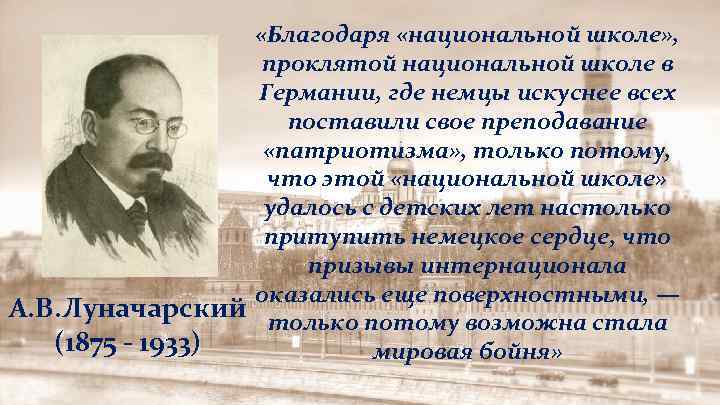 «Благодаря «национальной школе», проклятой национальной школе в Германии, где немцы искуснее всех поставили свое преподавание «патриотизма», только потому, что этой «национальной школе» удалось с детских лет настолько притупить немецкое сердце, что призывы интернационала оказались еще поверхностными, — только потому возможна стала мировая бойня»

А.В.Луначарский
(1875 - 1933)